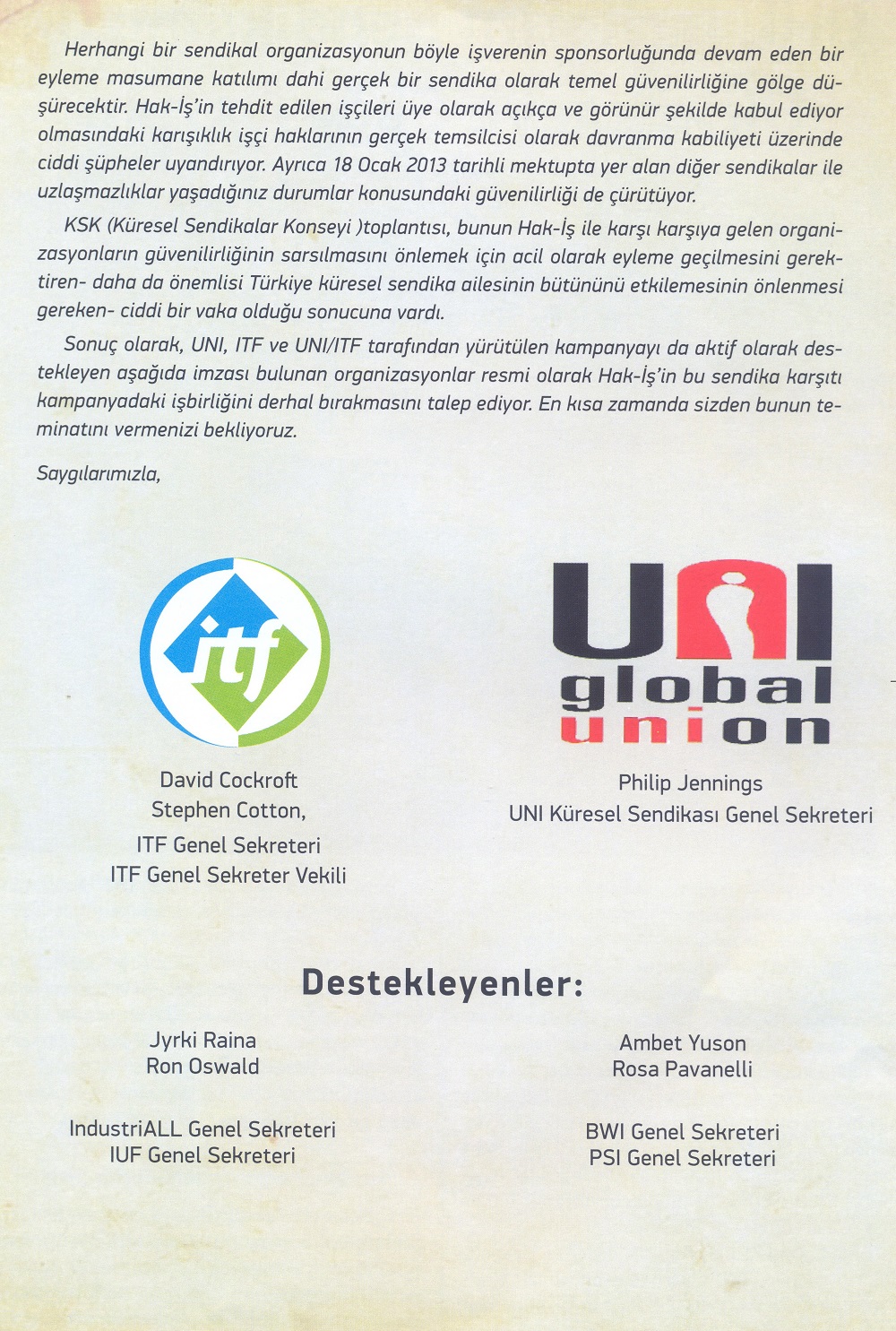 Herhangi bir sendikal organizasyonun böyle işverenin sponsorluğunda devam eden bir eyleme masumane katılımı dahi gerçek bir sendika olarak temel güvenilirliğine gölge düşürecektir. Hak-İş'in tehdit edilen işçileri üye olarak açıkça ve görünür şekilde kabul ediyor olmasındaki karışıklık işçi haklarının gerçek temsilcisi olarak davranma kabiliyeti üzerinde ciddi şüpheler uyandırıyor. Ayrıca 18 Ocak 2013 tarihli mektupta yer alan diğer sendikalar ile uzlaşmazlıklar yaşadığınız durumlar konusundaki güvenilirliği de çürütüyor.

KSK (Küresel Sendikalar Konseyi )toplantısı, bunun Hak-İş ile karşı karşıya gelen organizasyonların güvenilirliğinin sarsılmasını önlemek için acil olarak eyleme geçilmesini gerektiren- daha da önemlisi Türkiye küresel sendika ailesinin bütününü etkilemesinin önlenmesi gereken- ciddi bir vaka olduğu sonucuna vardı.

Sonuç olarak, UNI, ITF ve UNI/ITF tarafından yürütülen kampanyayı da aktif olarak destekleyen aşağıda imzası bulunan organizasyonlar resmi olarak Hak-İş'in bu sendika karşıtı kampanyadaki işbirliğini derhal bırakmasını talep ediyor. En kısa zamanda sizden bunun teminatını vermenizi bekliyoruz.

Saygılarımızla,

itf

David Cockroft
Stephen Cotton,

ITF Genel Sekreteri
ITF Genel Sekreter Vekili

UNI
global
union

Philip Jennings
UNI Küresel Sendikası Genel Sekreteri

Destekleyenler:

Jyrki Raina
Ron Oswald

IndustriALL Genel Sekreteri
IUF Genel Sekreteri

Ambet Yuson
Rosa Pavanelli

BWI Genel Sekreteri
PSI Genel Sekreteri